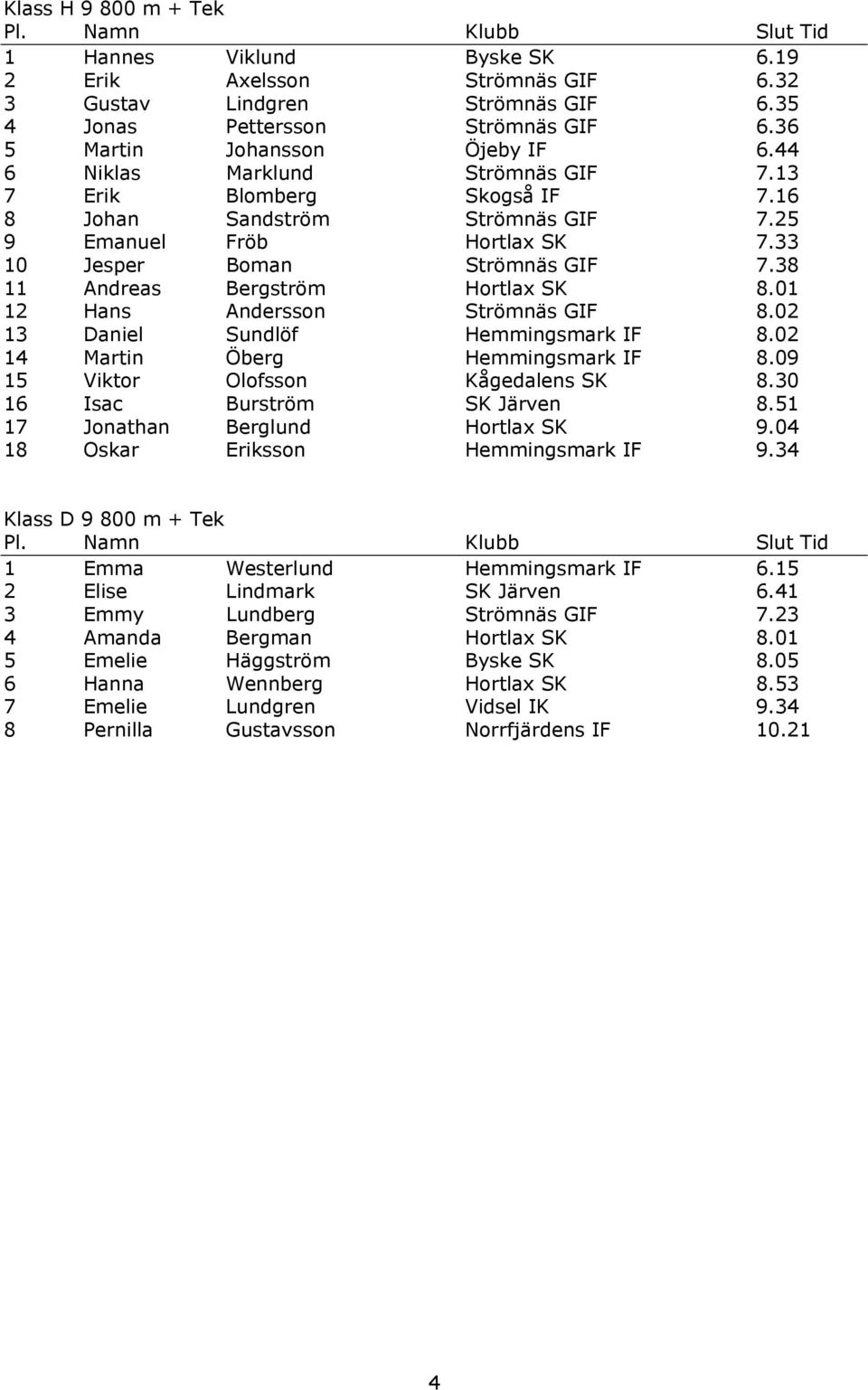 Klass H 9 800 m + Tek

| Pl. | Namn | | Klubb | Slut Tid |
|---|---|---|---|---|
| 1 | Hannes | Viklund | Byske SK | 6.19 |
| 2 | Erik | Axelsson | Strömnäs GIF | 6.32 |
| 3 | Gustav | Lindgren | Strömnäs GIF | 6.35 |
| 4 | Jonas | Pettersson | Strömnäs GIF | 6.36 |
| 5 | Martin | Johansson | Öjeby IF | 6.44 |
| 6 | Niklas | Marklund | Strömnäs GIF | 7.13 |
| 7 | Erik | Blomberg | Skogså IF | 7.16 |
| 8 | Johan | Sandström | Strömnäs GIF | 7.25 |
| 9 | Emanuel | Fröb | Hortlax SK | 7.33 |
| 10 | Jesper | Boman | Strömnäs GIF | 7.38 |
| 11 | Andreas | Bergström | Hortlax SK | 8.01 |
| 12 | Hans | Andersson | Strömnäs GIF | 8.02 |
| 13 | Daniel | Sundlöf | Hemmingsmark IF | 8.02 |
| 14 | Martin | Öberg | Hemmingsmark IF | 8.09 |
| 15 | Viktor | Olofsson | Kågedalens SK | 8.30 |
| 16 | Isac | Burström | SK Järven | 8.51 |
| 17 | Jonathan | Berglund | Hortlax SK | 9.04 |
| 18 | Oskar | Eriksson | Hemmingsmark IF | 9.34 |

Klass D 9 800 m + Tek

| Pl. | Namn | | Klubb | Slut Tid |
|---|---|---|---|---|
| 1 | Emma | Westerlund | Hemmingsmark IF | 6.15 |
| 2 | Elise | Lindmark | SK Järven | 6.41 |
| 3 | Emmy | Lundberg | Strömnäs GIF | 7.23 |
| 4 | Amanda | Bergman | Hortlax SK | 8.01 |
| 5 | Emelie | Häggström | Byske SK | 8.05 |
| 6 | Hanna | Wennberg | Hortlax SK | 8.53 |
| 7 | Emelie | Lundgren | Vidsel IK | 9.34 |
| 8 | Pernilla | Gustavsson | Norrfjärdens IF | 10.21 |

4